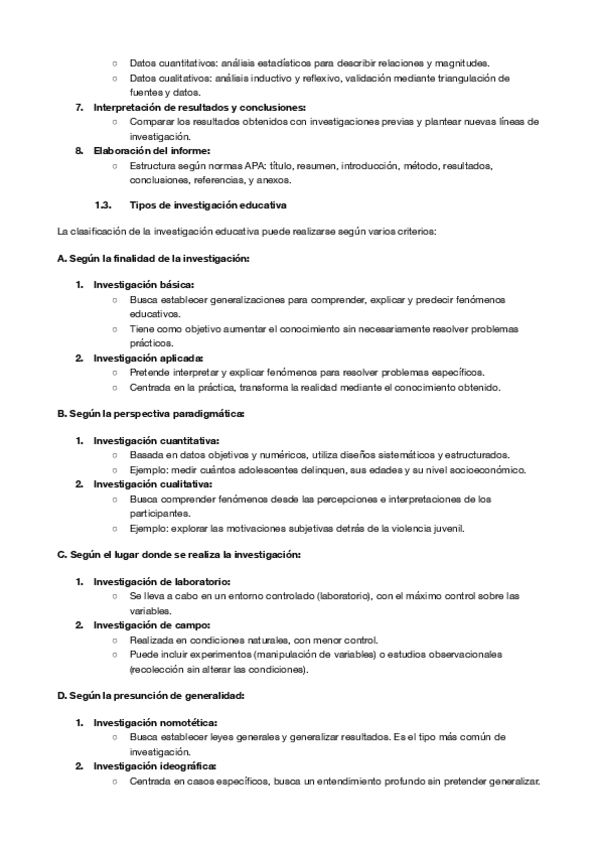 ○ Datos cuantitativos: análisis estadísticos para describir relaciones y magnitudes.
○ Datos cualitativos: análisis inductivo y reflexivo, validación mediante triangulación de fuentes y datos.

7. Interpretación de resultados y conclusiones:
○ Comparar los resultados obtenidos con investigaciones previas y plantear nuevas líneas de investigación.

8. Elaboración del informe:
○ Estructura según normas APA: título, resumen, introducción, método, resultados, conclusiones, referencias, y anexos.

1.3. Tipos de investigación educativa

La clasificación de la investigación educativa puede realizarse según varios criterios:

A. Según la finalidad de la investigación:

1. Investigación básica:
○ Busca establecer generalizaciones para comprender, explicar y predecir fenómenos educativos.
○ Tiene como objetivo aumentar el conocimiento sin necesariamente resolver problemas prácticos.

2. Investigación aplicada:
○ Pretende interpretar y explicar fenómenos para resolver problemas específicos.
○ Centrada en la práctica, transforma la realidad mediante el conocimiento obtenido.

B. Según la perspectiva paradigmática:

1. Investigación cuantitativa:
○ Basada en datos objetivos y numéricos, utiliza diseños sistemáticos y estructurados.
○ Ejemplo: medir cuántos adolescentes delinquen, sus edades y su nivel socioeconómico.

2. Investigación cualitativa:
○ Busca comprender fenómenos desde las percepciones e interpretaciones de los participantes.
○ Ejemplo: explorar las motivaciones subjetivas detrás de la violencia juvenil.

C. Según el lugar donde se realiza la investigación:

1. Investigación de laboratorio:
○ Se lleva a cabo en un entorno controlado (laboratorio), con el máximo control sobre las variables.

2. Investigación de campo:
○ Realizada en condiciones naturales, con menor control.
○ Puede incluir experimentos (manipulación de variables) o estudios observacionales (recolección sin alterar las condiciones).

D. Según la presunción de generalidad:

1. Investigación nomotética:
○ Busca establecer leyes generales y generalizar resultados. Es el tipo más común de investigación.

2. Investigación ideográfica:
○ Centrada en casos específicos, busca un entendimiento profundo sin pretender generalizar.